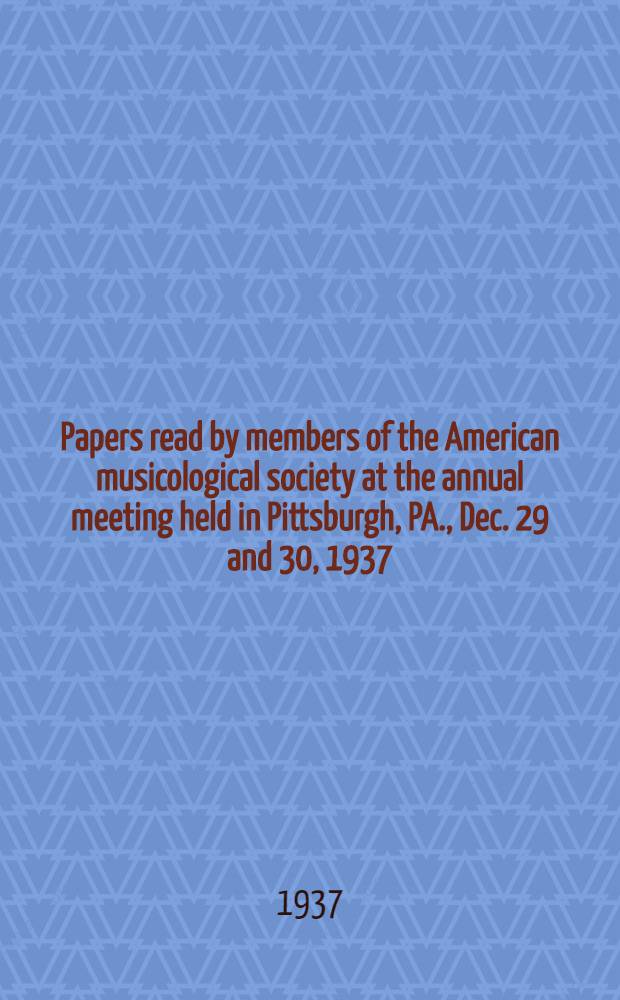 Papers read by members of the American musicological society at the annual meeting held in Pittsburgh, PA., Dec. 29 and 30, 1937

1937